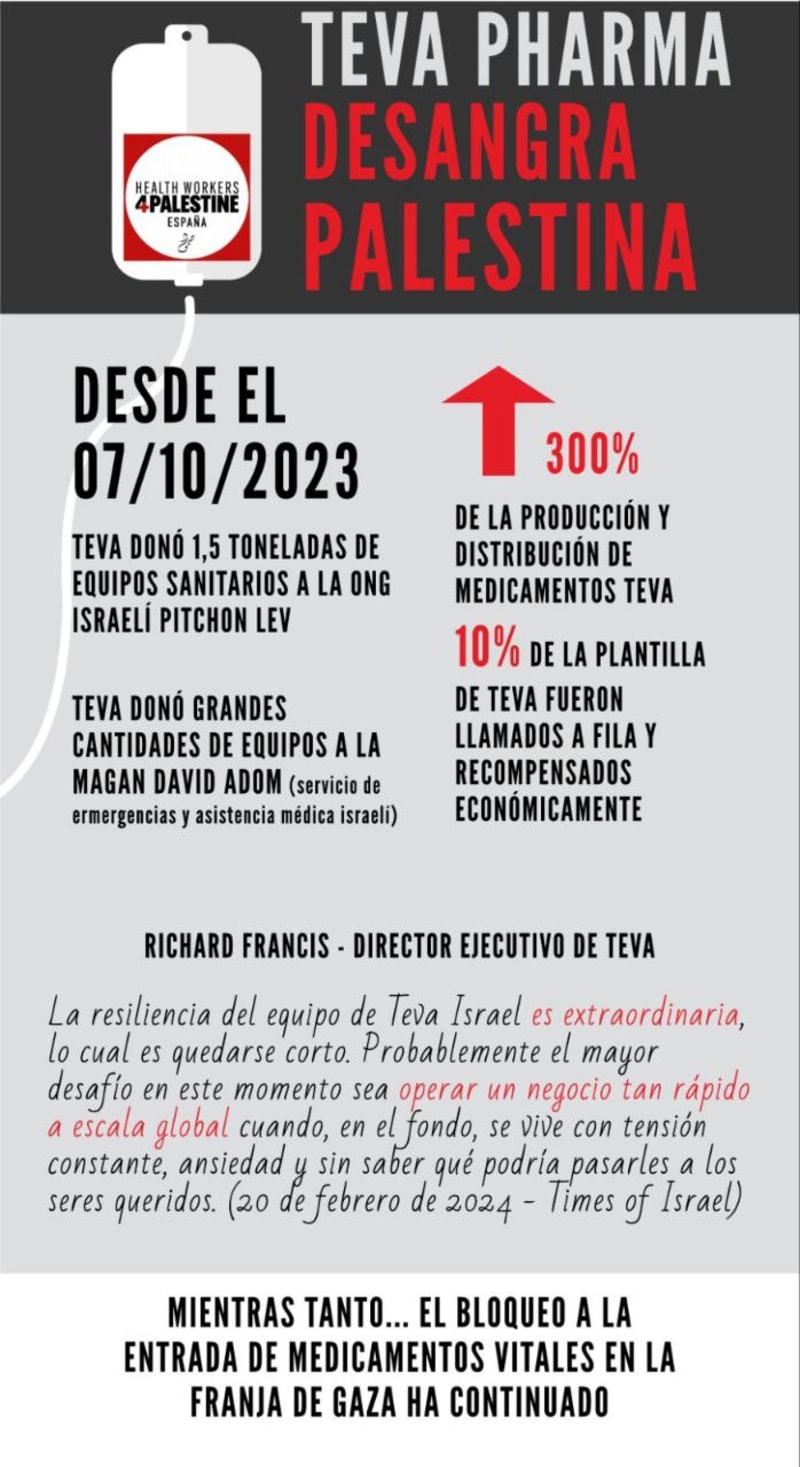 HEALTH WORKERS 4PALESTINE ESPAÑA

TEVA PHARMA DESANGRA PALESTINA

DESDE EL 07/10/2023

TEVA DONÓ 1,5 TONELADAS DE EQUIPOS SANITARIOS A LA ONG ISRAELÍ PITCHON LEV

TEVA DONÓ GRANDES CANTIDADES DE EQUIPOS A LA MAGAN DAVID ADOM (servicio de ermergencias y asistencia médica israelí)

300%

DE LA PRODUCCIÓN Y DISTRIBUCIÓN DE MEDICAMENTOS TEVA

10% DE LA PLANTILLA DE TEVA FUERON LLAMADOS A FILA Y RECOMPENSADOS ECONÓMICAMENTE

RICHARD FRANCIS - DIRECTOR EJECUTIVO DE TEVA

La resiliencia del equipo de Teva Israel es extraordinaria, lo cual es quedarse corto. Probablemente el mayor desafío en este momento sea operar un negocio tan rápido a escala global cuando, en el fondo, se vive con tensión constante, ansiedad y sin saber qué podría pasarles a los seres queridos. (20 de febrero de 2024 - Times of Israel)

MIENTRAS TANTO... EL BLOQUEO A LA ENTRADA DE MEDICAMENTOS VITALES EN LA FRANJA DE GAZA HA CONTINUADO